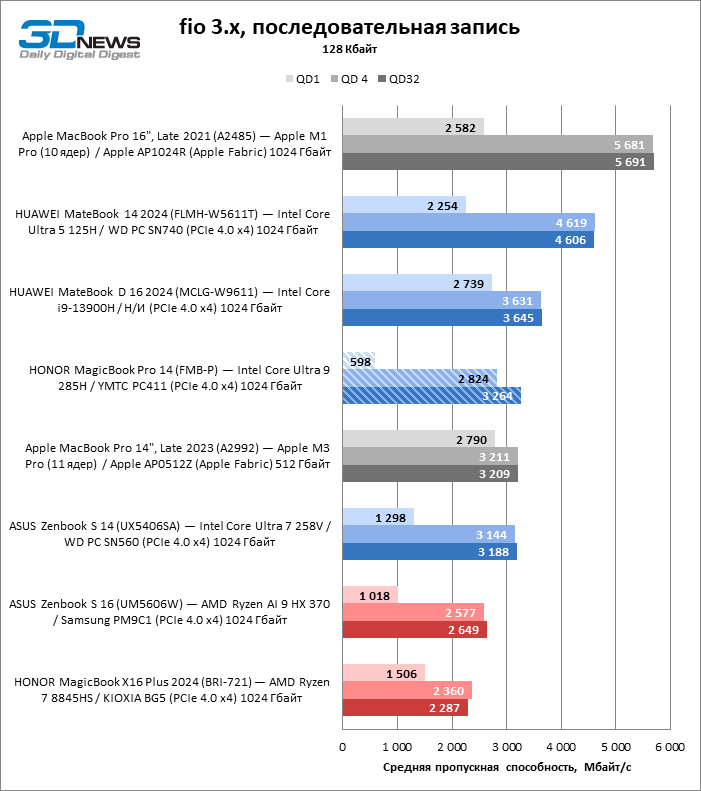 3DNEWS
Daily Digital Digest

fio 3.x, последовательная запись
128 Кбайт

QD1 QD 4 QD32

Apple MacBook Pro 16", Late 2021 (A2485) — Apple M1 Pro (10 ядер) / Apple AP1024R (Apple Fabric) 1024 Гбайт
2 582
5 681
5 691

HUAWEI MateBook 14 2024 (FLMH-W5611T) — Intel Core Ultra 5 125H / WD PC SN740 (PCIe 4.0 x4) 1024 Гбайт
2 254
4 619
4 606

HUAWEI MateBook D 16 2024 (MCLG-W9611) — Intel Core i9-13900H / Н/И (PCIe 4.0 x4) 1024 Гбайт
2 739
3 631
3 645

HONOR MagicBook Pro 14 (FMB-P) — Intel Core Ultra 9 285H / YMTC PC411 (PCIe 4.0 x4) 1024 Гбайт
598
2 824
3 264

Apple MacBook Pro 14", Late 2023 (A2992) — Apple M3 Pro (11 ядер) / Apple AP0512Z (Apple Fabric) 512 Гбайт
2 790
3 211
3 209

ASUS Zenbook S 14 (UX5406SA) — Intel Core Ultra 7 258V / WD PC SN560 (PCIe 4.0 x4) 1024 Гбайт
1 298
3 144
3 188

ASUS Zenbook S 16 (UM5606W) — AMD Ryzen AI 9 HX 370 / Samsung PM9C1 (PCIe 4.0 x4) 1024 Гбайт
1 018
2 577
2 649

HONOR MagicBook X16 Plus 2024 (BRI-721) — AMD Ryzen 7 8845HS / KIOXIA BG5 (PCIe 4.0 x4) 1024 Гбайт
1 506
2 360
2 287

0 1 000 2 000 3 000 4 000 5 000 6 000
Средняя пропускная способность, Мбайт/с